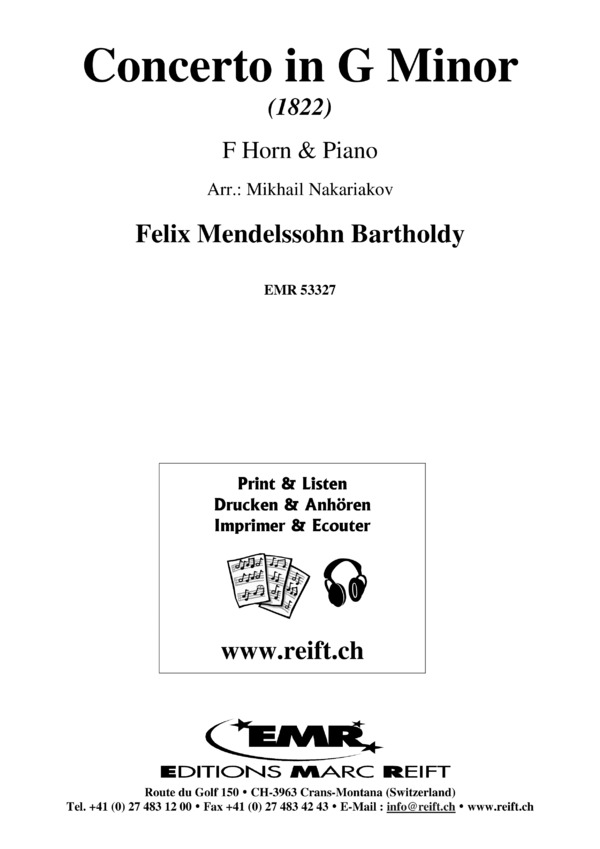 Concerto in G Minor

(1822)

F Horn & Piano

Arr.: Mikhail Nakariakov

Felix Mendelssohn Bartholdy

EMR 53327

Print & Listen
Drucken & Anhören
Imprimer & Ecouter

www.reift.ch

EMR

EDITIONS MARC REIFT

Route du Golf 150 • CH-3963 Crans-Montana (Switzerland)
Tel. +41 (0) 27 483 12 00 • Fax +41 (0) 27 483 42 43 • E-Mail : info@reift.ch • www.reift.ch